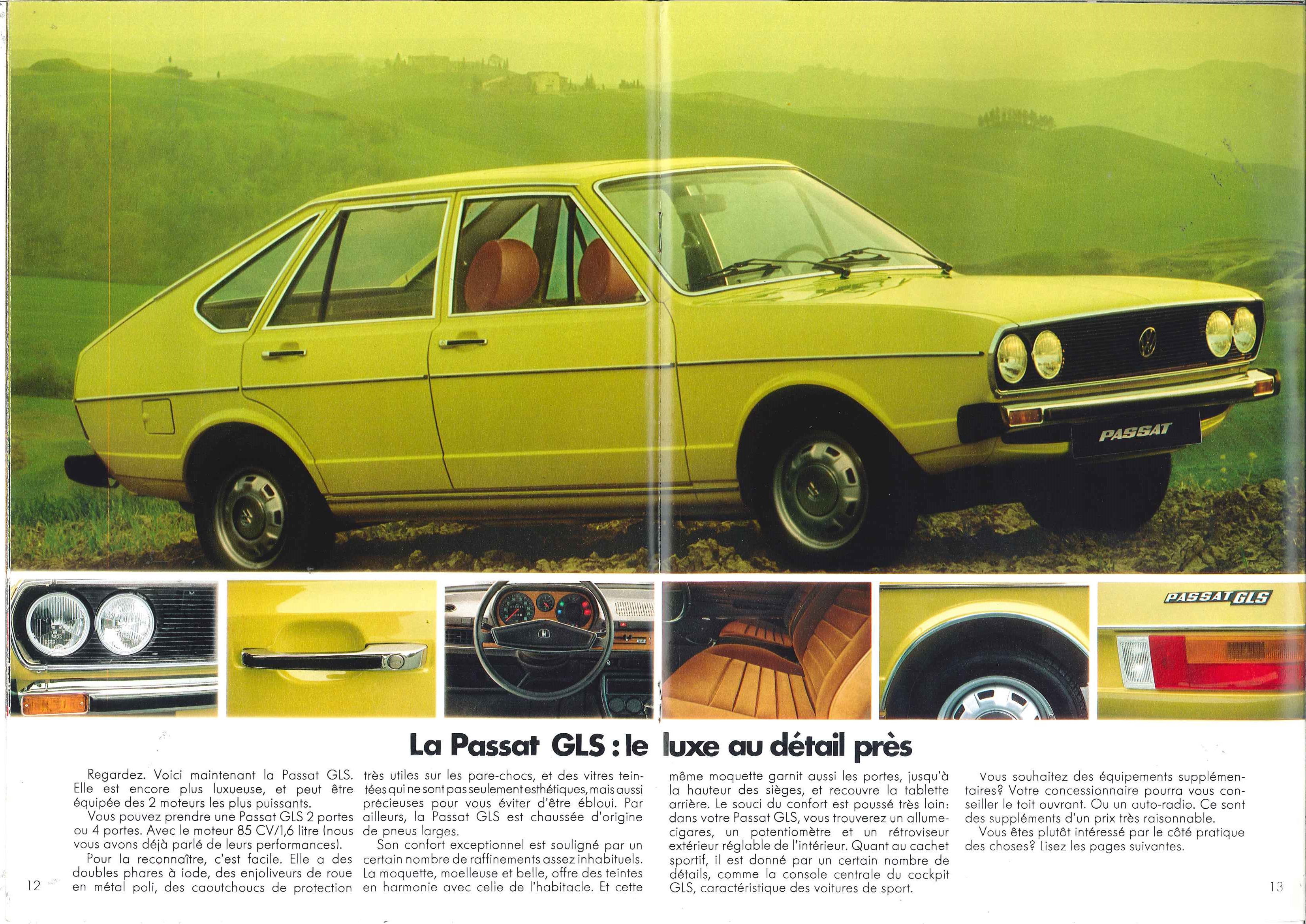 PASSAT

PASSAT GLS

La Passat GLS : le luxe au détail près

Regardez. Voici maintenant la Passat GLS. Elle est encore plus luxueuse, et peut être équipée des 2 moteurs les plus puissants.
Vous pouvez prendre une Passat GLS 2 portes ou 4 portes. Avec le moteur 85 CV/1,6 litre (nous vous avons déjà parlé de leurs performances).
Pour la reconnaître, c'est facile. Elle a des doubles phares à iode, des enjoliveurs de roue en métal poli, des caoutchoucs de protection très utiles sur les pare-chocs, et des vitres teintées qui ne sont pas seulement esthétiques, mais aussi précieuses pour vous éviter d'être ébloui. Par ailleurs, la Passat GLS est chaussée d'origine de pneus larges.
Son confort exceptionnel est souligné par un certain nombre de raffinements assez inhabituels. La moquette, moelleuse et belle, offre des teintes en harmonie avec celle de l'habitacle. Et cette même moquette garnit aussi les portes, jusqu'à la hauteur des sièges, et recouvre la tablette arrière. Le souci du confort est poussé très loin: dans votre Passat GLS, vous trouverez un allume-cigares, un potentiomètre et un rétroviseur extérieur réglable de l'intérieur. Quant au cachet sportif, il est donné par un certain nombre de détails, comme la console centrale du cockpit GLS, caractéristique des voitures de sport.

Vous souhaitez des équipements supplémentaires? Votre concessionnaire pourra vous conseiller le toit ouvrant. Ou un auto-radio. Ce sont des suppléments d'un prix très raisonnable.
Vous êtes plutôt intéressé par le côté pratique des choses? Lisez les pages suivantes.

12

13